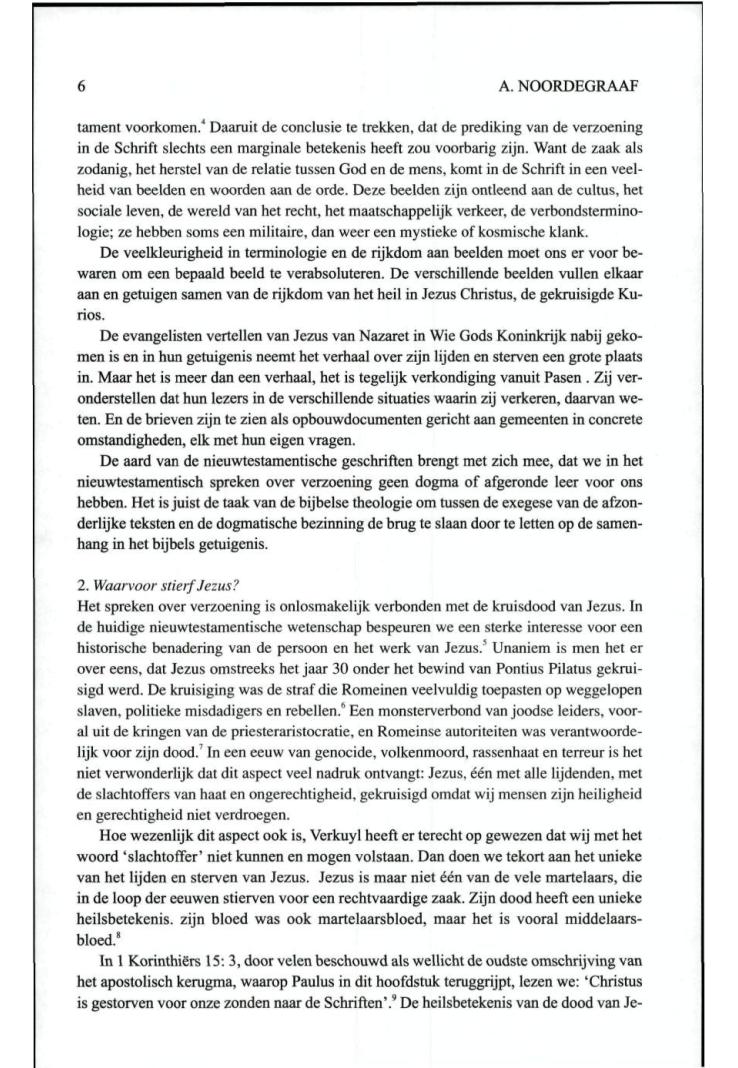 6

A. NOORDEGRAAF

tament voorkomen.$^4$ Daaruit de conclusie te trekken, dat de prediking van de verzoening in de Schrift slechts een marginale betekenis heeft zou voorbarig zijn. Want de zaak als zodanig, het herstel van de relatie tussen God en de mens, komt in de Schrift in een veelheid van beelden en woorden aan de orde. Deze beelden zijn ontleend aan de cultus, het sociale leven, de wereld van het recht, het maatschappelijk verkeer, de verbondsterminologie; ze hebben soms een militaire, dan weer een mystieke of kosmische klank.

De veelkleurigheid in terminologie en de rijkdom aan beelden moet ons er voor bewaren om een bepaald beeld te verabsoluteren. De verschillende beelden vullen elkaar aan en getuigen samen van de rijkdom van het heil in Jezus Christus, de gekruisigde Kurios.

De evangelisten vertellen van Jezus van Nazaret in Wie Gods Koninkrijk nabij gekomen is en in hun getuigenis neemt het verhaal over zijn lijden en sterven een grote plaats in. Maar het is meer dan een verhaal, het is tegelijk verkondiging vanuit Pasen . Zij veronderstellen dat hun lezers in de verschillende situaties waarin zij verkeren, daarvan weten. En de brieven zijn te zien als opbouwdocumenten gericht aan gemeenten in concrete omstandigheden, elk met hun eigen vragen.

De aard van de nieuwtestamentische geschriften brengt met zich mee, dat we in het nieuwtestamentisch spreken over verzoening geen dogma of afgeronde leer voor ons hebben. Het is juist de taak van de bijbelse theologie om tussen de exegese van de afzonderlijke teksten en de dogmatische bezinning de brug te slaan door te letten op de samenhang in het bijbels getuigenis.

2. Waarvoor stierf Jezus?
Het spreken over verzoening is onlosmakelijk verbonden met de kruisdood van Jezus. In de huidige nieuwtestamentische wetenschap bespeuren we een sterke interesse voor een historische benadering van de persoon en het werk van Jezus.$^5$ Unaniem is men het er over eens, dat Jezus omstreeks het jaar 30 onder het bewind van Pontius Pilatus gekruisigd werd. De kruisiging was de straf die Romeinen veelvuldig toepasten op weggelopen slaven, politieke misdadigers en rebellen.$^6$ Een monsterverbond van joodse leiders, vooral uit de kringen van de priesteraristocratie, en Romeinse autoriteiten was verantwoordelijk voor zijn dood.$^7$ In een eeuw van genocide, volkenmoord, rassenhaat en terreur is het niet verwonderlijk dat dit aspect veel nadruk ontvangt: Jezus, één met alle lijdenden, met de slachtoffers van haat en ongerechtigheid, gekruisigd omdat wij mensen zijn heiligheid en gerechtigheid niet verdroegen.

Hoe wezenlijk dit aspect ook is, Verkuyl heeft er terecht op gewezen dat wij met het woord 'slachtoffer' niet kunnen en mogen volstaan. Dan doen we tekort aan het unieke van het lijden en sterven van Jezus. Jezus is maar niet één van de vele martelaars, die in de loop der eeuwen stierven voor een rechtvaardige zaak. Zijn dood heeft een unieke heilsbetekenis. zijn bloed was ook martelaarsbloed, maar het is vooral middelaarsbloed.$^8$

In 1 Korinthiërs 15: 3, door velen beschouwd als wellicht de oudste omschrijving van het apostolisch kerugma, waarop Paulus in dit hoofdstuk teruggrijpt, lezen we: 'Christus is gestorven voor onze zonden naar de Schriften'.$^9$ De heilsbetekenis van de dood van Je-